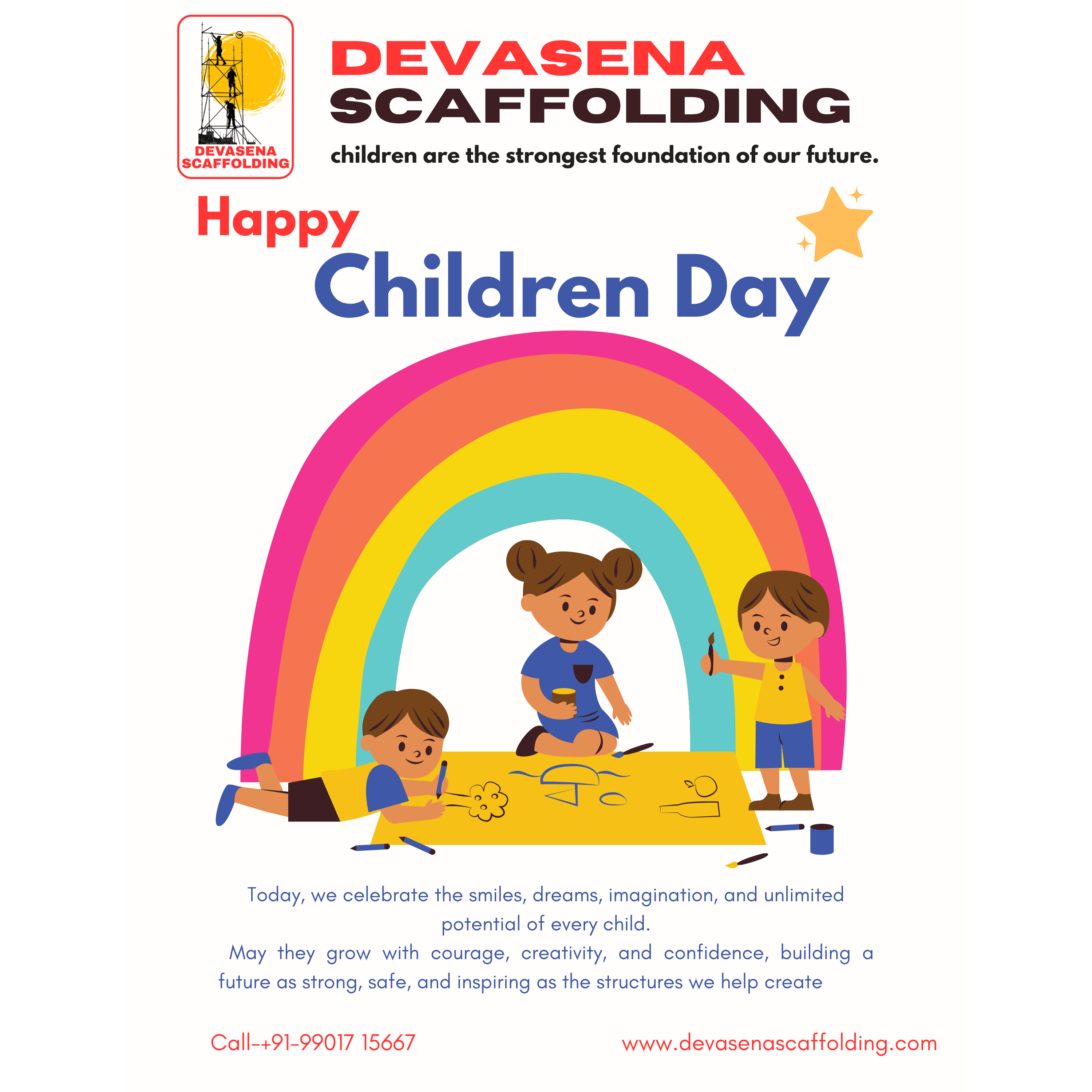 TM
DEVASENA SCAFFOLDING

DEVASENA SCAFFOLDING

children are the strongest foundation of our future.

Happy Children Day

Today, we celebrate the smiles, dreams, imagination, and unlimited potential of every child.

May they grow with courage, creativity, and confidence, building a future as strong, safe, and inspiring as the structures we help create

Call-+91-99017 15667

www.devasenascaffolding.com